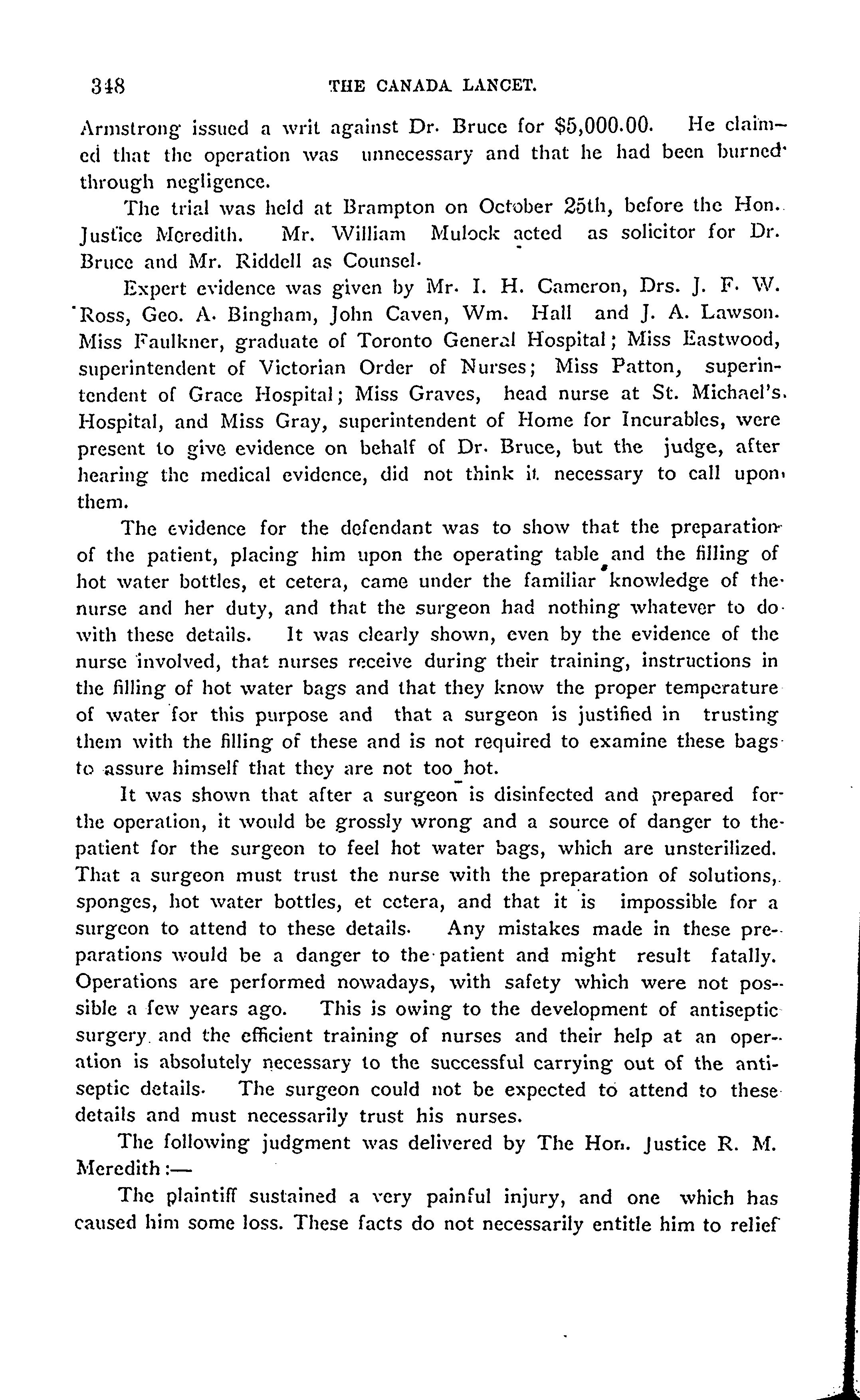 348 THE CANADA LANCET.

Armstrong issued a writ against Dr. Bruce for $5,000.00. He claimed that the operation was unnecessary and that he had been burned through negligence.

The trial was held at Brampton on October 25th, before the Hon. Justice Meredith. Mr. William Mulock acted as solicitor for Dr. Bruce and Mr. Riddell as Counsel.

Expert evidence was given by Mr. I. H. Cameron, Drs. J. F. W. Ross, Geo. A. Bingham, John Caven, Wm. Hall and J. A. Lawson. Miss Faulkner, graduate of Toronto General Hospital; Miss Eastwood, superintendent of Victorian Order of Nurses; Miss Patton, superintendent of Grace Hospital; Miss Graves, head nurse at St. Michael's. Hospital, and Miss Gray, superintendent of Home for Incurables, were present to give evidence on behalf of Dr. Bruce, but the judge, after hearing the medical evidence, did not think it necessary to call upon them.

The evidence for the defendant was to show that the preparation of the patient, placing him upon the operating table and the filling of hot water bottles, et cetera, came under the familiar knowledge of the nurse and her duty, and that the surgeon had nothing whatever to do with these details. It was clearly shown, even by the evidence of the nurse involved, that nurses receive during their training, instructions in the filling of hot water bags and that they know the proper temperature of water for this purpose and that a surgeon is justified in trusting them with the filling of these and is not required to examine these bags to assure himself that they are not too hot.

It was shown that after a surgeon is disinfected and prepared for the operation, it would be grossly wrong and a source of danger to the patient for the surgeon to feel hot water bags, which are unsterilized. That a surgeon must trust the nurse with the preparation of solutions, sponges, hot water bottles, et cetera, and that it is impossible for a surgeon to attend to these details. Any mistakes made in these preparations would be a danger to the patient and might result fatally. Operations are performed nowadays, with safety which were not possible a few years ago. This is owing to the development of antiseptic surgery and the efficient training of nurses and their help at an operation is absolutely necessary to the successful carrying out of the antiseptic details. The surgeon could not be expected to attend to these details and must necessarily trust his nurses.

The following judgment was delivered by The Hon. Justice R. M. Meredith:—

The plaintiff sustained a very painful injury, and one which has caused him some loss. These facts do not necessarily entitle him to relief